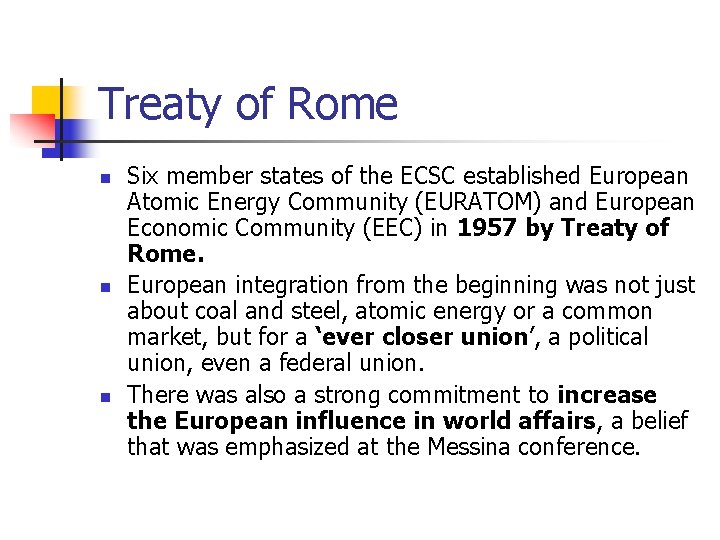 Treaty of Rome

• Six member states of the ECSC established European Atomic Energy Community (EURATOM) and European Economic Community (EEC) in 1957 by Treaty of Rome.
• European integration from the beginning was not just about coal and steel, atomic energy or a common market, but for a 'ever closer union', a political union, even a federal union.
• There was also a strong commitment to increase the European influence in world affairs, a belief that was emphasized at the Messina conference.